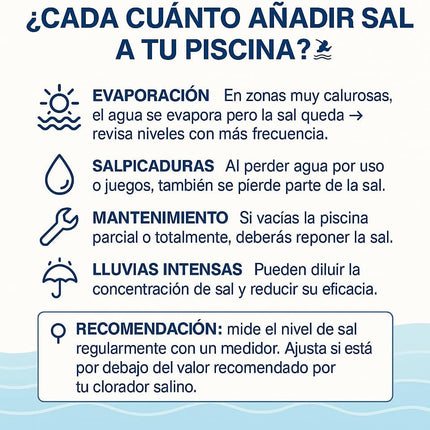 ¿CADA CUÁNTO AÑADIR SAL A TU PISCINA?

EVAPORACIÓN En zonas muy calurosas, el agua se evapora pero la sal queda → revisa niveles con más frecuencia.

SALPICADURAS Al perder agua por uso o juegos, también se pierde parte de la sal.

MANTENIMIENTO Si vacías la piscina parcial o totalmente, deberás reponer la sal.

LLUVIAS INTENSAS Pueden diluir la concentración de sal y reducir su eficacia.

RECOMENDACIÓN: mide el nivel de sal regularmente con un medidor. Ajusta si está por debajo del valor recomendado por tu clorador salino.